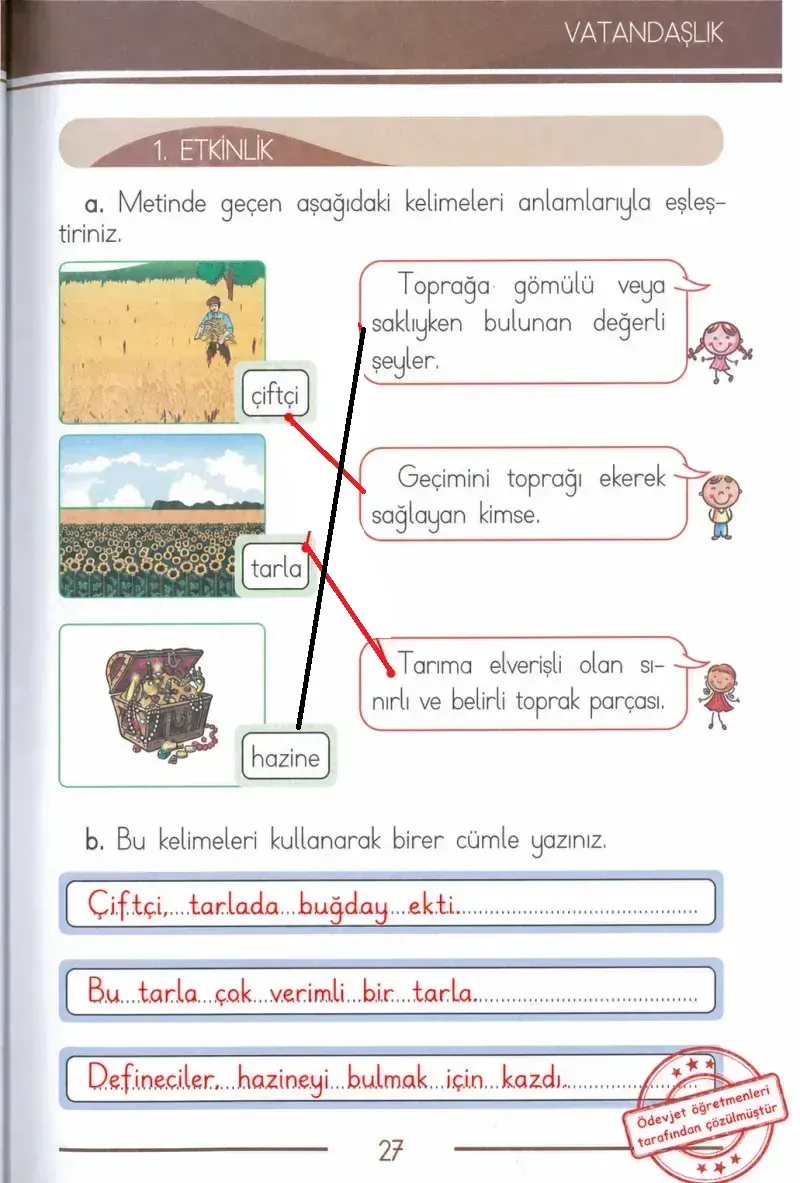 VATANDAŞLIK

1. ETKİNLİK

a. Metinde geçen aşağıdaki kelimeleri anlamlarıyla eşleştiriniz.

çiftçi

tarla

hazine

Toprağa gömülü veya saklıyken bulunan değerli şeyler.

Geçimini toprağı ekerek sağlayan kimse.

Tarıma elverişli olan sınırlı ve belirli toprak parçası.

b. Bu kelimeleri kullanarak birer cümle yazınız.

Çiftçi, tarlada buğday ekti.

Bu tarla çok verimli bir tarla.

Defineciler, hazineyi bulmak için kazdı.

27

Ödevjet öğretmenleri tarafından çözülmüştür